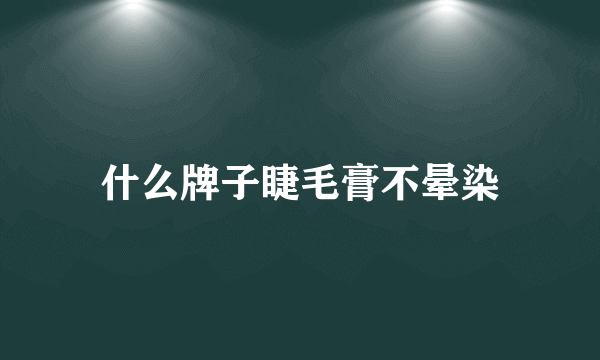 什么牌子睫毛膏不晕染